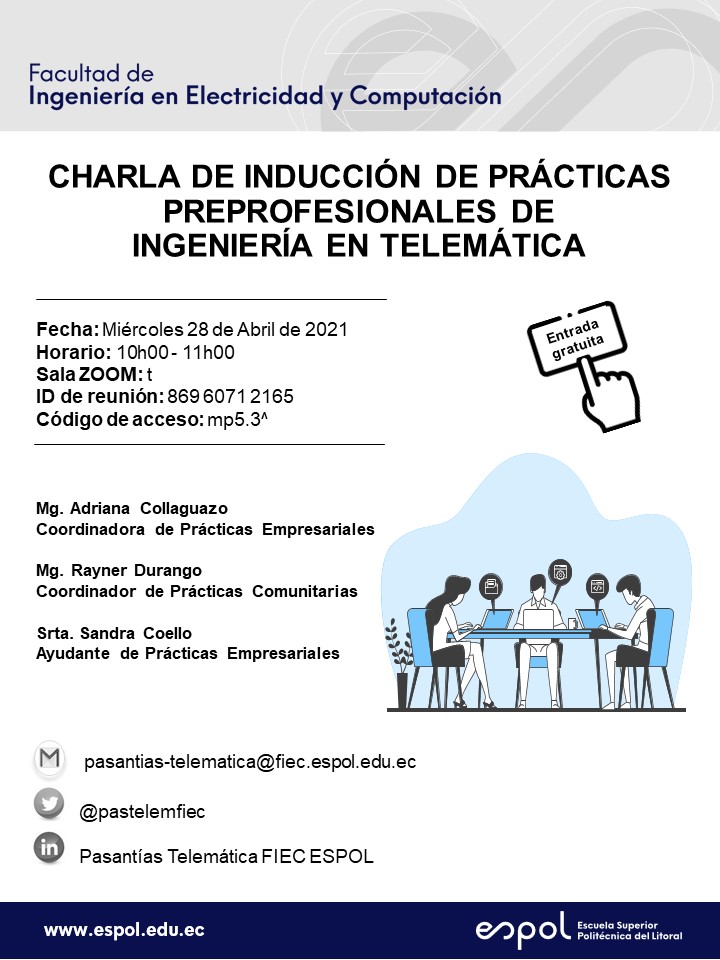 Facultad de
Ingeniería en Electricidad y Computación

CHARLA DE INDUCCIÓN DE PRÁCTICAS PREPROFESIONALES DE INGENIERÍA EN TELEMÁTICA

Fecha: Miércoles 28 de Abril de 2021
Horario: 10h00 - 11h00
Sala ZOOM: t
ID de reunión: 869 6071 2165
Código de acceso: mp5.3^

Entrada gratuita

Mg. Adriana Collaguazo
Coordinadora de Prácticas Empresariales

Mg. Rayner Durango
Coordinador de Prácticas Comunitarias

Srta. Sandra Coello
Ayudante de Prácticas Empresariales

pasantias-telematica@fiec.espol.edu.ec

@pastelemfiec

Pasantías Telemática FIEC ESPOL

www.espol.edu.ec

espol Escuela Superior Politécnica del Litoral